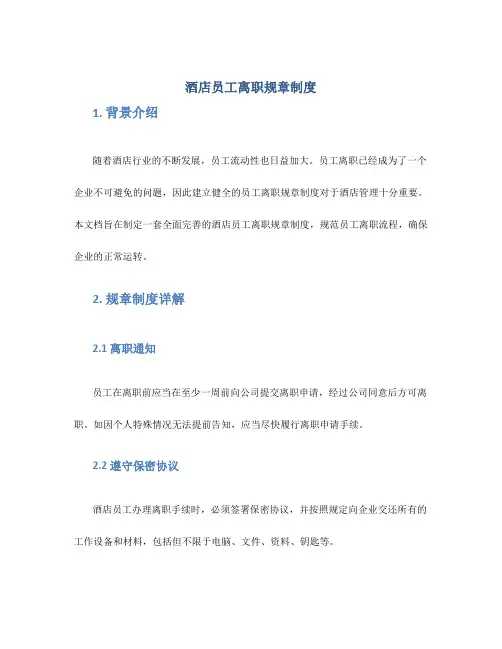 酒店员工离职规章制度

1. 背景介绍

随着酒店行业的不断发展，员工流动性也日益加大。员工离职已经成为了一个企业不可避免的问题，因此建立健全的员工离职规章制度对于酒店管理十分重要。本文档旨在制定一套全面完善的酒店员工离职规章制度，规范员工离职流程，确保企业的正常运转。

2. 规章制度详解

2.1 离职通知

员工在离职前应当在至少一周前向公司提交离职申请，经过公司同意后方可离职。如因个人特殊情况无法提前告知，应当尽快履行离职申请手续。

2.2 遵守保密协议

酒店员工办理离职手续时，必须签署保密协议，并按照规定向企业交还所有的工作设备和材料，包括但不限于电脑、文件、资料、钥匙等。